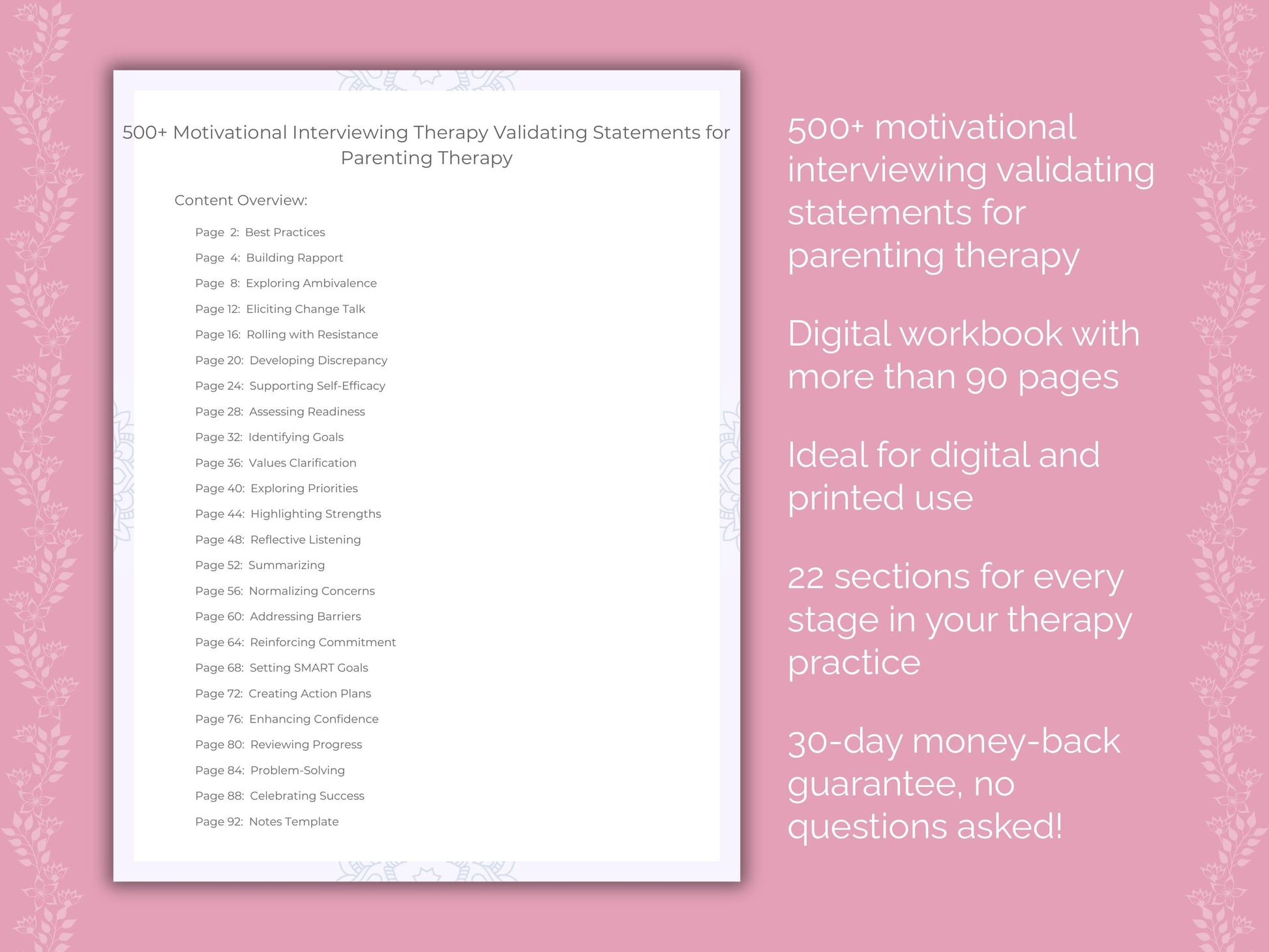 500+ Motivational Interviewing Therapy Validating Statements for Parenting Therapy

Content Overview:

Page 2: Best Practices
Page 4: Building Rapport
Page 8: Exploring Ambivalence
Page 12: Eliciting Change Talk
Page 16: Rolling with Resistance
Page 20: Developing Discrepancy
Page 24: Supporting Self-Efficacy
Page 28: Assessing Readiness
Page 32: Identifying Goals
Page 36: Values Clarification
Page 40: Exploring Priorities
Page 44: Highlighting Strengths
Page 48: Reflective Listening
Page 52: Summarizing
Page 56: Normalizing Concerns
Page 60: Addressing Barriers
Page 64: Reinforcing Commitment
Page 68: Setting SMART Goals
Page 72: Creating Action Plans
Page 76: Enhancing Confidence
Page 80: Reviewing Progress
Page 84: Problem-Solving
Page 88: Celebrating Success
Page 92: Notes Template

500+ motivational interviewing validating statements for parenting therapy

Digital workbook with more than 90 pages

Ideal for digital and printed use

22 sections for every stage in your therapy practice

30-day money-back guarantee, no questions asked!